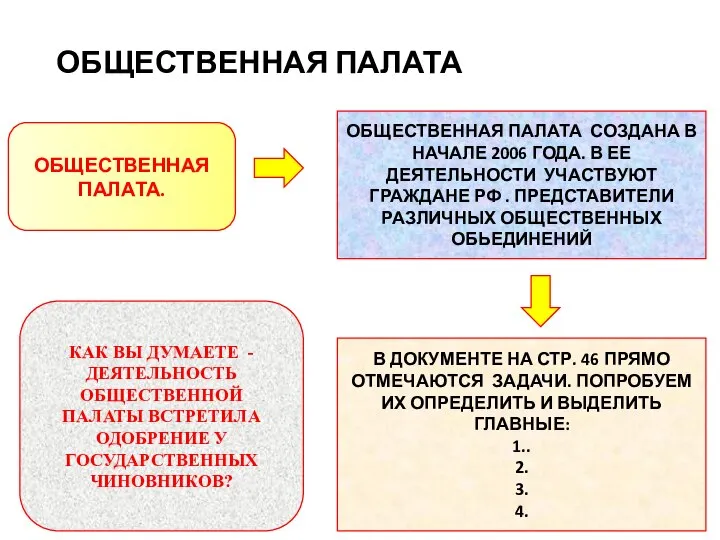 ОБЩЕСТВЕННАЯ ПАЛАТА

ОБЩЕСТВЕННАЯ ПАЛАТА.

ОБЩЕСТВЕННАЯ ПАЛАТА СОЗДАНА В НАЧАЛЕ 2006 ГОДА. В ЕЕ ДЕЯТЕЛЬНОСТИ УЧАСТВУЮТ ГРАЖДАНЕ РФ . ПРЕДСТАВИТЕЛИ РАЗЛИЧНЫХ ОБЩЕСТВЕННЫХ ОБЬЕДИНЕНИЙ

КАК ВЫ ДУМАЕТЕ - ДЕЯТЕЛЬНОСТЬ ОБЩЕСТВЕННОЙ ПАЛАТЫ ВСТРЕТИЛА ОДОБРЕНИЕ У ГОСУДАРСТВЕННЫХ ЧИНОВНИКОВ?

В ДОКУМЕНТЕ НА СТР. 46 ПРЯМО ОТМЕЧАЮТСЯ ЗАДАЧИ. ПОПРОБУЕМ ИХ ОПРЕДЕЛИТЬ И ВЫДЕЛИТЬ ГЛАВНЫЕ:
1..
2.
3.
4.